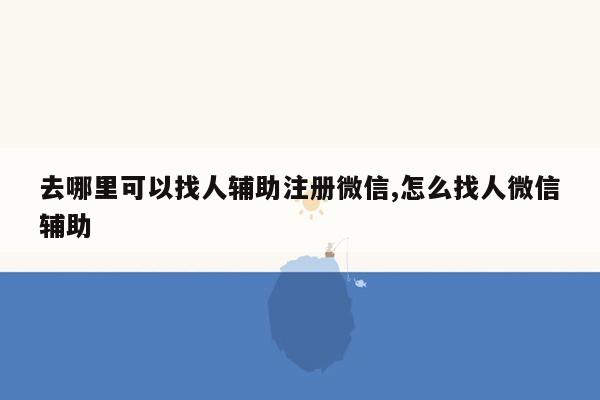 去哪里可以找人辅助注册微信,怎么找人微信辅助